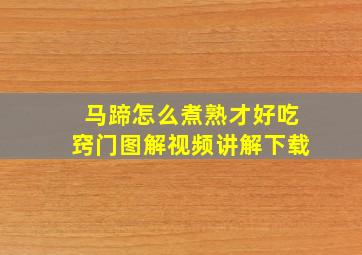 马蹄怎么煮熟才好吃
窍门图解视频讲解下载